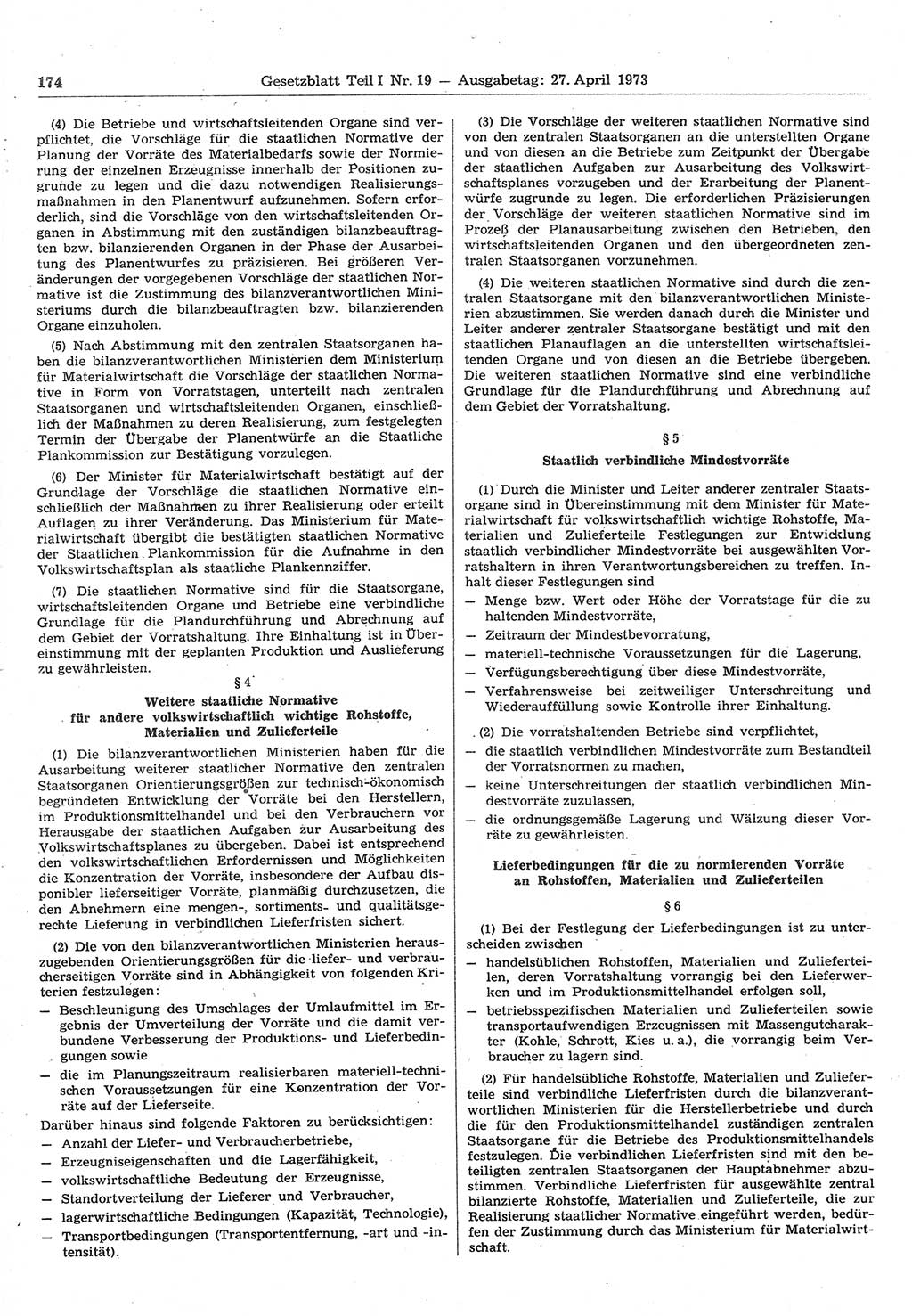 174 Gesetzblatt Teil I Nr. 19 — Ausgabetag: 27. April 1973

(4) Die Betriebe und wirtschaftsleitenden Organe sind verpflichtet, die Vorschläge für die staatlichen Normative der Planung der Vorräte des Materialbedarfs sowie der Normierung der einzelnen Erzeugnisse innerhalb der Positionen zugrunde zu legen und die dazu notwendigen Realisierungsmaßnahmen in den Planentwurf aufzunehmen. Sofern erforderlich, sind die Vorschläge von den wirtschaftsleitenden Organen in Abstimmung mit den zuständigen bilanzbeauftragten bzw. bilanzierenden Organen in der Phase der Ausarbeitung des Planentwurfes zu präzisieren. Bei größeren Veränderungen der vorgegebenen Vorschläge der staatlichen Normative ist die Zustimmung des bilanzverantwortlichen Ministeriums durch die bilanzbeauftragten bzw. bilanzierenden Organe einzuholen.

(5) Nach Abstimmung mit den zentralen Staatsorganen haben die bilanzverantwortlichen Ministerien dem Ministerium für Materialwirtschaft die Vorschläge der staatlichen Normative in Form von Vorratstagen, unterteilt nach zentralen Staatsorganen und wirtschaftsleitenden Organen, einschließlich der Maßnahmen zu deren Realisierung, zum festgelegten Termin der Übergabe der Planentwürfe an die Staatliche Plankommission zur Bestätigung vorzulegen.

(6) Der Minister für Materialwirtschaft bestätigt auf der Grundlage der Vorschläge die staatlichen Normative einschließlich der Maßnahmen zu ihrer Realisierung oder erteilt Auflagen zu ihrer Veränderung. Das Ministerium für Materialwirtschaft übergibt die bestätigten staatlichen Normative der Staatlichen Plankommission für die Aufnahme in den Volkswirtschaftsplan als staatliche Plankennziffer.

(7) Die staatlichen Normative sind für die Staatsorgane, wirtschaftsleitenden Organe und Betriebe eine verbindliche Grundlage für die Plandurchführung und Abrechnung auf dem Gebiet der Vorratshaltung. Ihre Einhaltung ist in Übereinstimmung mit der geplanten Produktion und Auslieferung zu gewährleisten.

§ 4

Weitere staatliche Normative für andere volkswirtschaftlich wichtige Rohstoffe, Materialien und Zulieferteile

(1) Die bilanzverantwortlichen Ministerien haben für die Ausarbeitung weiterer staatlicher Normative den zentralen Staatsorganen Orientierungsgrößen zur technisch-ökonomisch begründeten Entwicklung der Vorräte bei den Herstellern, im Produktionsmittelhandel und bei den Verbrauchern vor Herausgabe der staatlichen Aufgaben zur Ausarbeitung des Volkswirtschaftsplanes zu übergeben. Dabei ist entsprechend den volkswirtschaftlichen Erfordernissen und Möglichkeiten die Konzentration der Vorräte, insbesondere der Aufbau disponibler lieferseitiger Vorräte, planmäßig durchzusetzen, die den Abnehmern eine mengen-, sortiments- und qualitätsgerechte Lieferung in verbindlichen Lieferfristen sichert.

(2) Die von den bilanzverantwortlichen Ministerien herauszugebenden Orientierungsgrößen für die liefer- und verbraucherseitigen Vorräte sind in Abhängigkeit von folgenden Kriterien festzulegen:
— Beschleunigung des Umschlages der Umlaufmittel im Ergebnis der Umverteilung der Vorräte und die damit verbundene Verbesserung der Produktions- und Lieferbedingungen sowie
— die im Planungszeitraum realisierbaren materiell-technischen Voraussetzungen für eine Konzentration der Vorräte auf der Lieferseite.

Darüber hinaus sind folgende Faktoren zu berücksichtigen:
— Anzahl der Liefer- und Verbraucherbetriebe,
— Erzeugniseigenschaften und die Lagerfähigkeit,
— volkswirtschaftliche Bedeutung der Erzeugnisse,
— Standortverteilung der Lieferer und Verbraucher,
— lagerwirtschaftliche Bedingungen (Kapazität, Technologie),
— Transportbedingungen (Transportentfernung, -art und -intensität).

(3) Die Vorschläge der weiteren staatlichen Normative sind von den zentralen Staatsorganen an die unterstellten Organe und von diesen an die Betriebe zum Zeitpunkt der Übergabe der staatlichen Aufgaben zur Ausarbeitung des Volkswirtschaftsplanes vorzugeben und der Erarbeitung der Planentwürfe zugrunde zu legen. Die erforderlichen Präzisierungen der Vorschläge der weiteren staatlichen Normative sind im Prozeß der Planausarbeitung zwischen den Betrieben, den wirtschaftsleitenden Organen und den übergeordneten zentralen Staatsorganen vorzunehmen.

(4) Die weiteren staatlichen Normative sind durch die zentralen Staatsorgane mit den bilanzverantwortlichen Ministerien abzustimmen. Sie werden danach durch die Minister und Leiter anderer zentraler Staatsorgane bestätigt und mit den staatlichen Planauflagen an die unterstellten wirtschaftsleitenden Organe und von diesen an die Betriebe übergeben. Die weiteren staatlichen Normative sind eine verbindliche Grundlage für die Plandurchführung und Abrechnung auf dem Gebiet der Vorratshaltung.

§ 5

Staatlich verbindliche Mindestvorräte

(1) Durch die Minister und Leiter anderer zentraler Staatsorgane sind in Übereinstimmung mit dem Minister für Materialwirtschaft für volkswirtschaftlich wichtige Rohstoffe, Materialien und Zulieferteile Festlegungen zur Entwicklung staatlich verbindlicher Mindestvorräte bei ausgewählten Vorratshaltern in ihren Verantwortungsbereichen zu treffen. Inhalt dieser Festlegungen sind
— Menge bzw. Wert oder Höhe der Vorratstage für die zu haltenden Mindestvorräte,
— Zeitraum der Mindestbevorratung,
— materiell-technische Voraussetzungen für die Lagerung,
— Verfügungsberechtigung über diese Mindestvorräte,
— Verfahrensweise bei zeitweiliger Unterschreitung und Wiederauffüllung sowie Kontrolle ihrer Einhaltung.

(2) Die vorratshaltenden Betriebe sind verpflichtet,
— die staatlich verbindlichen Mindestvorräte zum Bestandteil der Vorratsnormen zu machen,
— keine Unterschreitungen der staatlich verbindlichen Mindestvorräte zuzulassen,
— die ordnungsgemäße Lagerung und Wälzung dieser Vorräte zu gewährleisten.

Lieferbedingungen für die zu normierenden Vorräte an Rohstoffen, Materialien und Zulieferteilen

§ 6

(1) Bei der Festlegung der Lieferbedingungen ist zu unterscheiden zwischen
— handelsüblichen Rohstoffen, Materialien und Zulieferteilen, deren Vorratshaltung vorrangig bei den Lieferwerken und im Produktionsmittelhandel erfolgen soll,
— betriebsspezifischen Materialien und Zulieferteilen sowie transportaufwendigen Erzeugnissen mit Massengutcharakter (Kohle, Schrott, Kies u. a.), die vorrangig beim Verbraucher zu lagern sind.

(2) Für handelsübliche Rohstoffe, Materialien und Zulieferteile sind verbindliche Lieferfristen durch die bilanzverantwortlichen Ministerien für die Herstellerbetriebe und durch die für den Produktionsmittelhandel zuständigen zentralen Staatsorgane für die Betriebe des Produktionsmittelhandels festzulegen. Die verbindlichen Lieferfristen sind mit den beteiligten zentralen Staatsorganen der Hauptabnehmer abzustimmen. Verbindliche Lieferfristen für ausgewählte zentral bilanzierte Rohstoffe, Materialien und Zulieferteile, die zur Realisierung staatlicher Normative eingeführt werden, bedürfen der Zustimmung durch das Ministerium für Materialwirtschaft.